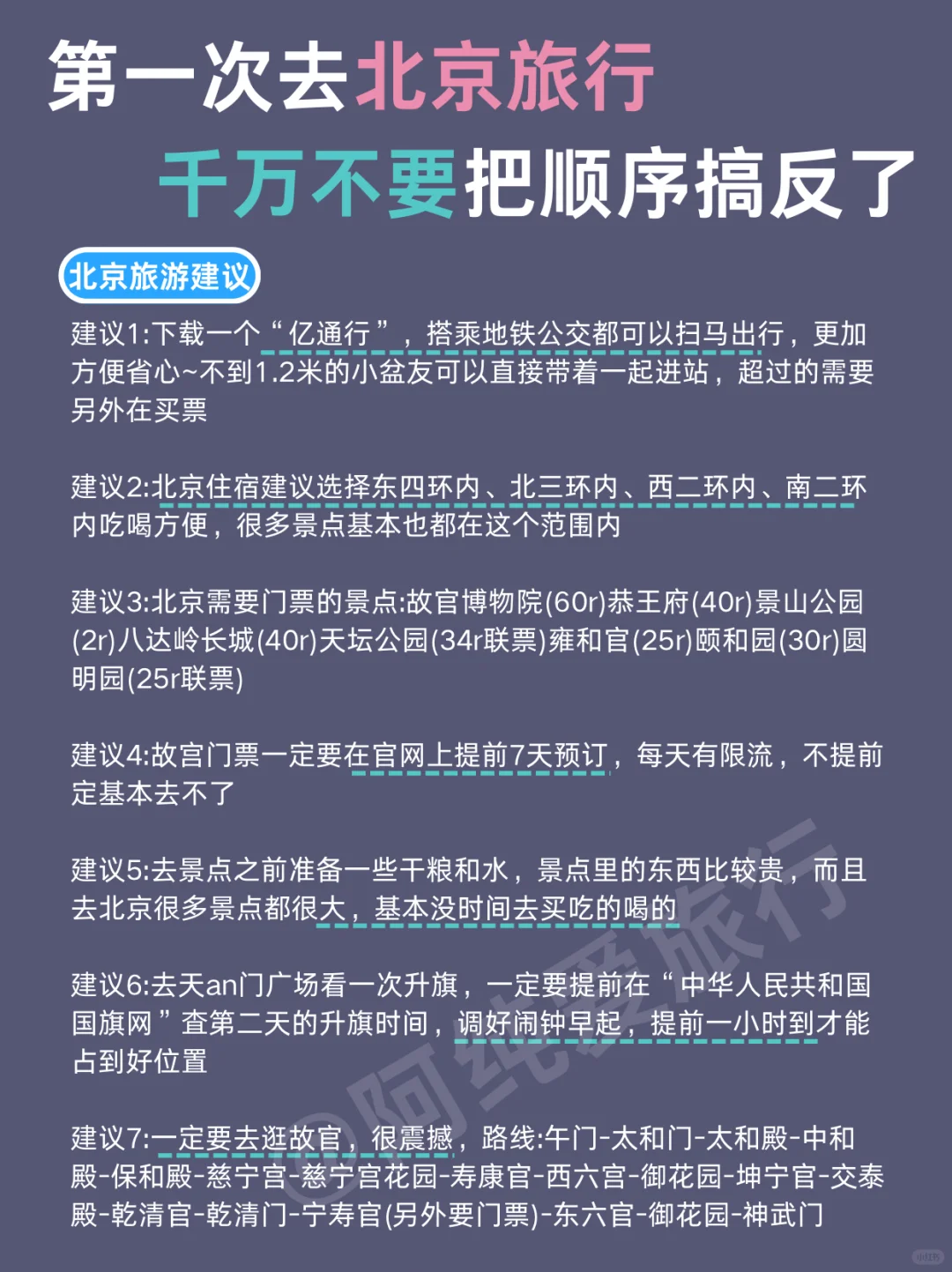 第一次去北京旅行
千万不要把顺序搞反了

北京旅游建议

建议1:下载一个“亿通行”，搭乘地铁公交都可以扫马出行，更加方便省心~不到1.2米的小盆友可以直接带着一起进站，超过的需要另外在买票

建议2:北京住宿建议选择东四环内、北三环内、西二环内、南二环内吃喝方便，很多景点基本也都在这个范围内

建议3:北京需要门票的景点:故官博物院(60r)恭王府(40r)景山公园(2r)八达岭长城(40r)天坛公园(34r联票)雍和官(25r)颐和园(30r)圆明园(25r联票)

建议4:故宫门票一定要在官网上提前7天预订，每天有限流，不提前定基本去不了

建议5:去景点之前准备一些干粮和水，景点里的东西比较贵，而且去北京很多景点都很大，基本没时间去买吃的喝的

建议6:去天an门广场看一次升旗，一定要提前在“中华人民共和国国旗网”查第二天的升旗时间，调好闹钟早起，提前一小时到才能占到好位置

建议7:一定要去逛故官，很震撼，路线:午门-太和门-太和殿-中和殿-保和殿-慈宁宫-慈宁宫花园-寿康官-西六宫-御花园-坤宁官-交泰殿-乾清官-乾清门-宁寿官(另外要门票)-东六官-御花园-神武门

@阿纯爱旅行